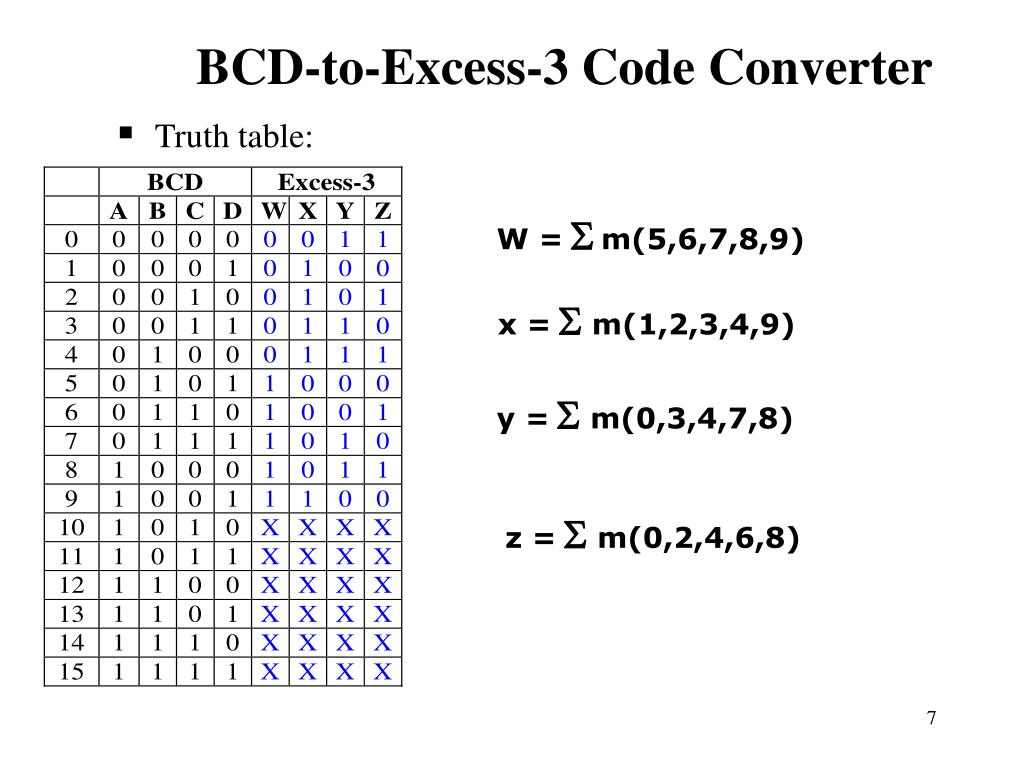 BCD-to-Excess-3 Code Converter

▪ Truth table:

| | BCD | | | | Excess-3 | | | |
|---|---|---|---|---|---|---|---|---|
| | A | B | C | D | W | X | Y | Z |
| 0 | 0 | 0 | 0 | 0 | 0 | 0 | 1 | 1 |
| 1 | 0 | 0 | 0 | 1 | 0 | 1 | 0 | 0 |
| 2 | 0 | 0 | 1 | 0 | 0 | 1 | 0 | 1 |
| 3 | 0 | 0 | 1 | 1 | 0 | 1 | 1 | 0 |
| 4 | 0 | 1 | 0 | 0 | 0 | 1 | 1 | 1 |
| 5 | 0 | 1 | 0 | 1 | 1 | 0 | 0 | 0 |
| 6 | 0 | 1 | 1 | 0 | 1 | 0 | 0 | 1 |
| 7 | 0 | 1 | 1 | 1 | 1 | 0 | 1 | 0 |
| 8 | 1 | 0 | 0 | 0 | 1 | 0 | 1 | 1 |
| 9 | 1 | 0 | 0 | 1 | 1 | 1 | 0 | 0 |
| 10 | 1 | 0 | 1 | 0 | X | X | X | X |
| 11 | 1 | 0 | 1 | 1 | X | X | X | X |
| 12 | 1 | 1 | 0 | 0 | X | X | X | X |
| 13 | 1 | 1 | 0 | 1 | X | X | X | X |
| 14 | 1 | 1 | 1 | 0 | X | X | X | X |
| 15 | 1 | 1 | 1 | 1 | X | X | X | X |

W = $\Sigma$ m(5,6,7,8,9)

x = $\Sigma$ m(1,2,3,4,9)

y = $\Sigma$ m(0,3,4,7,8)

z = $\Sigma$ m(0,2,4,6,8)

7